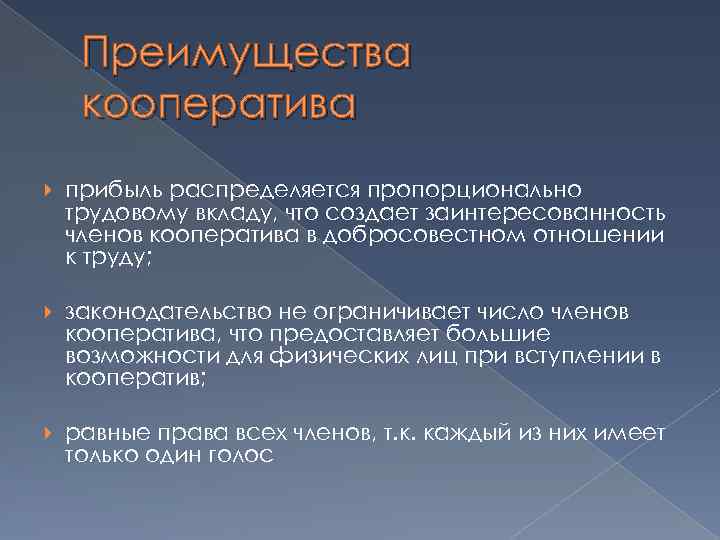 Преимущества кооператива

прибыль распределяется пропорционально трудовому вкладу, что создает заинтересованность членов кооператива в добросовестном отношении к труду;

законодательство не ограничивает число членов кооператива, что предоставляет большие возможности для физических лиц при вступлении в кооператив;

равные права всех членов, т.к. каждый из них имеет только один голос